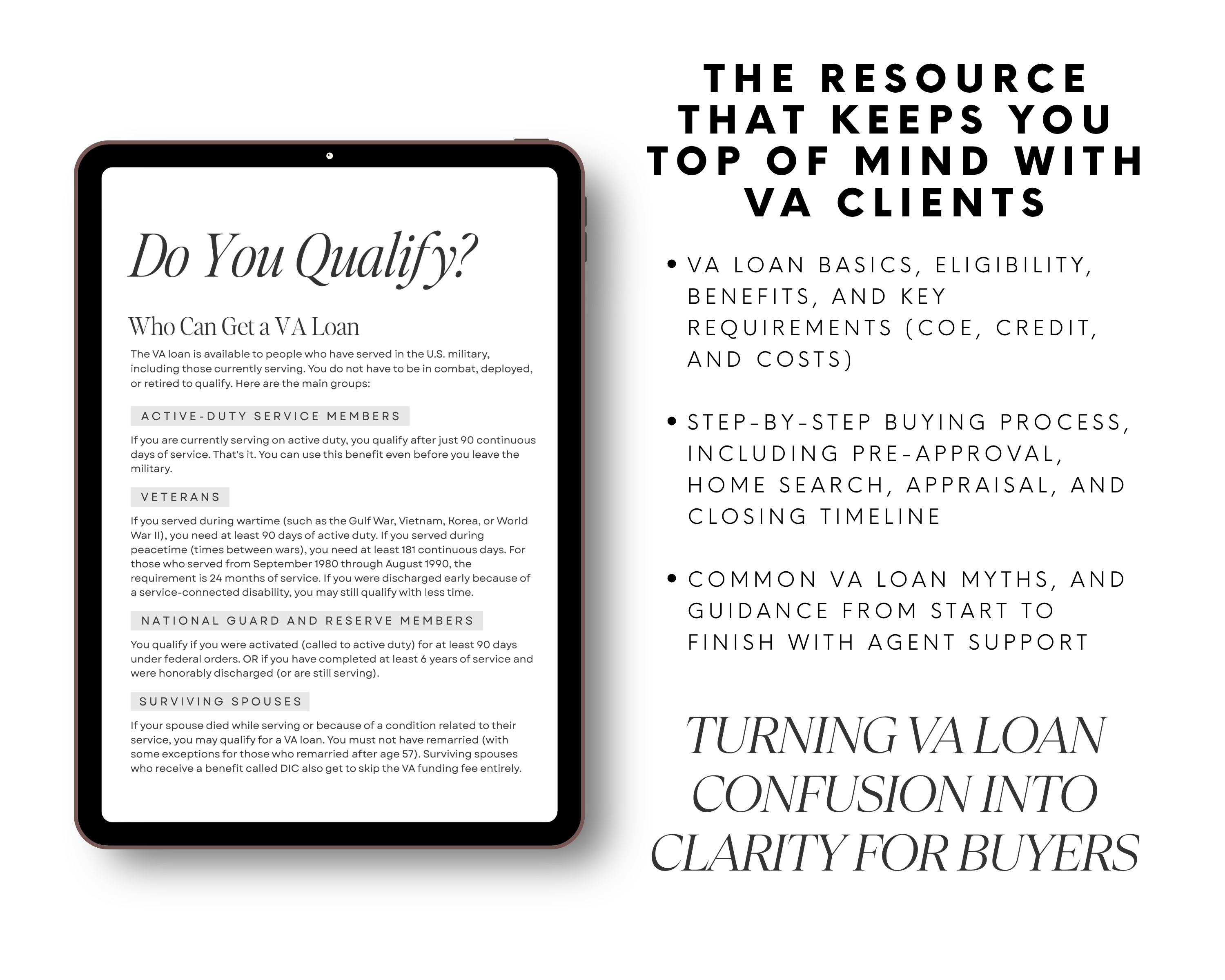 Do You Qualify?

Who Can Get a VA Loan

The VA loan is available to people who have served in the U.S. military, including those currently serving. You do not have to be in combat, deployed, or retired to qualify. Here are the main groups:

ACTIVE-DUTY SERVICE MEMBERS

If you are currently serving on active duty, you qualify after just 90 continuous days of service. That's it. You can use this benefit even before you leave the military.

VETERANS

If you served during wartime (such as the Gulf War, Vietnam, Korea, or World War II), you need at least 90 days of active duty. If you served during peacetime (times between wars), you need at least 181 continuous days. For those who served from September 1980 through August 1990, the requirement is 24 months of service. If you were discharged early because of a service-connected disability, you may still qualify with less time.

NATIONAL GUARD AND RESERVE MEMBERS

You qualify if you were activated (called to active duty) for at least 90 days under federal orders. OR if you have completed at least 6 years of service and were honorably discharged (or are still serving).

SURVIVING SPOUSES

If your spouse died while serving or because of a condition related to their service, you may qualify for a VA loan. You must not have remarried (with some exceptions for those who remarried after age 57). Surviving spouses who receive a benefit called DIC also get to skip the VA funding fee entirely.

THE RESOURCE THAT KEEPS YOU TOP OF MIND WITH VA CLIENTS

• VA LOAN BASICS, ELIGIBILITY, BENEFITS, AND KEY REQUIREMENTS (COE, CREDIT, AND COSTS)

• STEP-BY-STEP BUYING PROCESS, INCLUDING PRE-APPROVAL, HOME SEARCH, APPRAISAL, AND CLOSING TIMELINE

• COMMON VA LOAN MYTHS, AND GUIDANCE FROM START TO FINISH WITH AGENT SUPPORT

TURNING VA LOAN CONFUSION INTO CLARITY FOR BUYERS